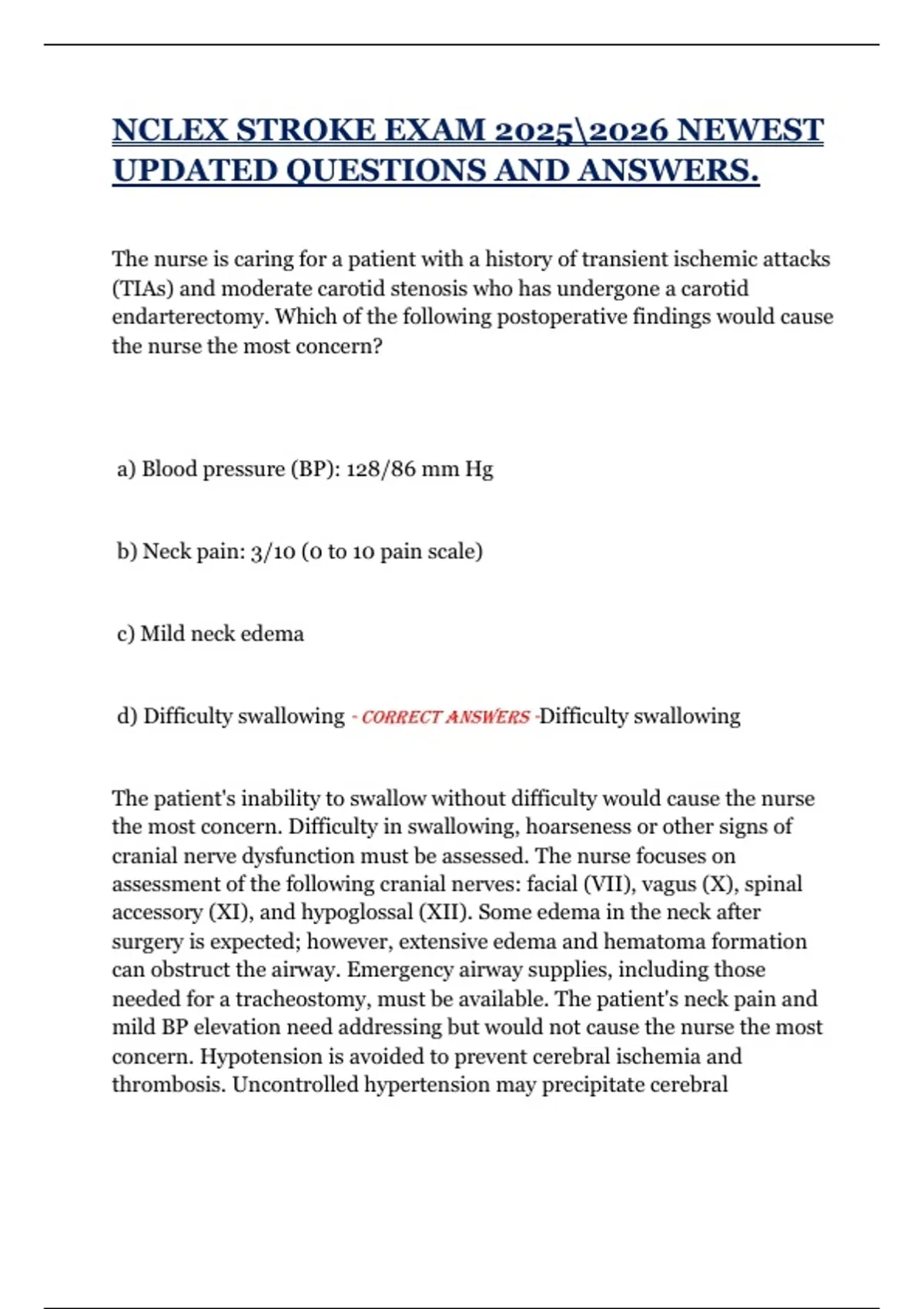 NCLEX STROKE EXAM 2025\2026 NEWEST UPDATED QUESTIONS AND ANSWERS.

The nurse is caring for a patient with a history of transient ischemic attacks (TIAs) and moderate carotid stenosis who has undergone a carotid endarterectomy. Which of the following postoperative findings would cause the nurse the most concern?

a) Blood pressure (BP): 128/86 mm Hg

b) Neck pain: 3/10 (0 to 10 pain scale)

c) Mild neck edema

d) Difficulty swallowing - CORRECT ANSWERS -Difficulty swallowing

The patient's inability to swallow without difficulty would cause the nurse the most concern. Difficulty in swallowing, hoarseness or other signs of cranial nerve dysfunction must be assessed. The nurse focuses on assessment of the following cranial nerves: facial (VII), vagus (X), spinal accessory (XI), and hypoglossal (XII). Some edema in the neck after surgery is expected; however, extensive edema and hematoma formation can obstruct the airway. Emergency airway supplies, including those needed for a tracheostomy, must be available. The patient's neck pain and mild BP elevation need addressing but would not cause the nurse the most concern. Hypotension is avoided to prevent cerebral ischemia and thrombosis. Uncontrolled hypertension may precipitate cerebral